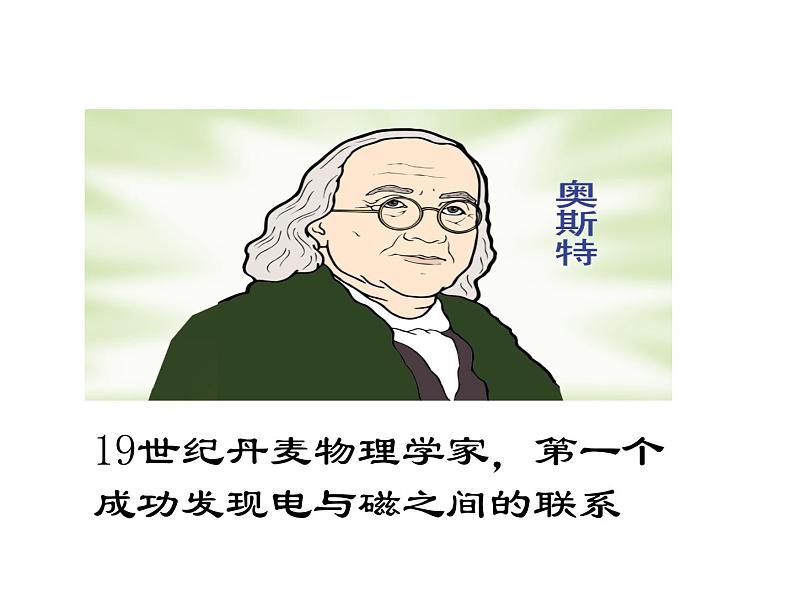 奥斯特

19世纪丹麦物理学家，第一个成功发现电与磁之间的联系